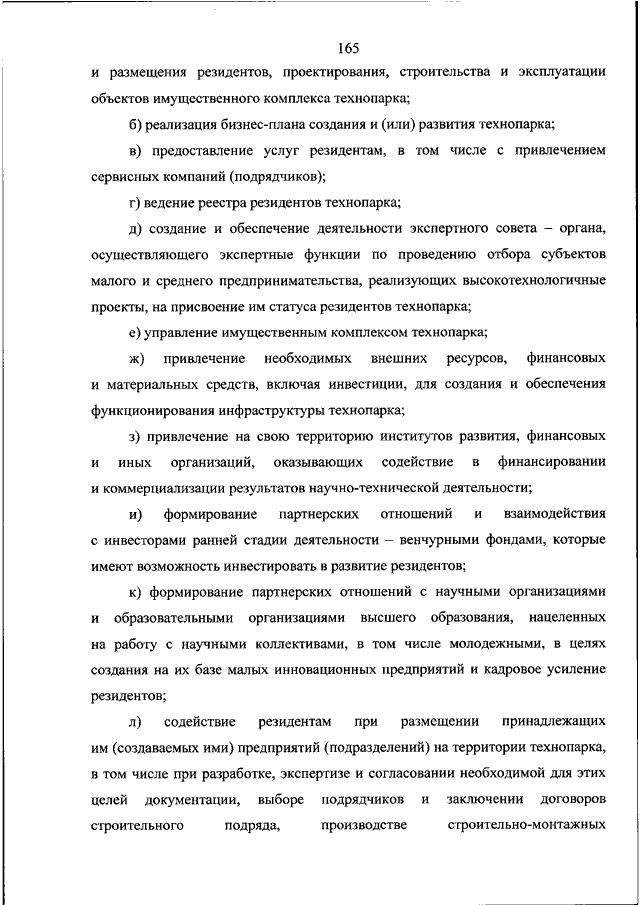 165

и размещения резидентов, проектирования, строительства и эксплуатации объектов имущественного комплекса технопарка;

б) реализация бизнес-плана создания и (или) развития технопарка;

в) предоставление услуг резидентам, в том числе с привлечением сервисных компаний (подрядчиков);

г) ведение реестра резидентов технопарка;

д) создание и обеспечение деятельности экспертного совета – органа, осуществляющего экспертные функции по проведению отбора субъектов малого и среднего предпринимательства, реализующих высокотехнологичные проекты, на присвоение им статуса резидентов технопарка;

е) управление имущественным комплексом технопарка;

ж) привлечение необходимых внешних ресурсов, финансовых и материальных средств, включая инвестиции, для создания и обеспечения функционирования инфраструктуры технопарка;

з) привлечение на свою территорию институтов развития, финансовых и иных организаций, оказывающих содействие в финансировании и коммерциализации результатов научно-технической деятельности;

и) формирование партнерских отношений и взаимодействия с инвесторами ранней стадии деятельности – венчурными фондами, которые имеют возможность инвестировать в развитие резидентов;

к) формирование партнерских отношений с научными организациями и образовательными организациями высшего образования, нацеленных на работу с научными коллективами, в том числе молодежными, в целях создания на их базе малых инновационных предприятий и кадровое усиление резидентов;

л) содействие резидентам при размещении принадлежащих им (создаваемых ими) предприятий (подразделений) на территории технопарка, в том числе при разработке, экспертизе и согласовании необходимой для этих целей документации, выборе подрядчиков и заключении договоров строительного подряда, производстве строительно-монтажных